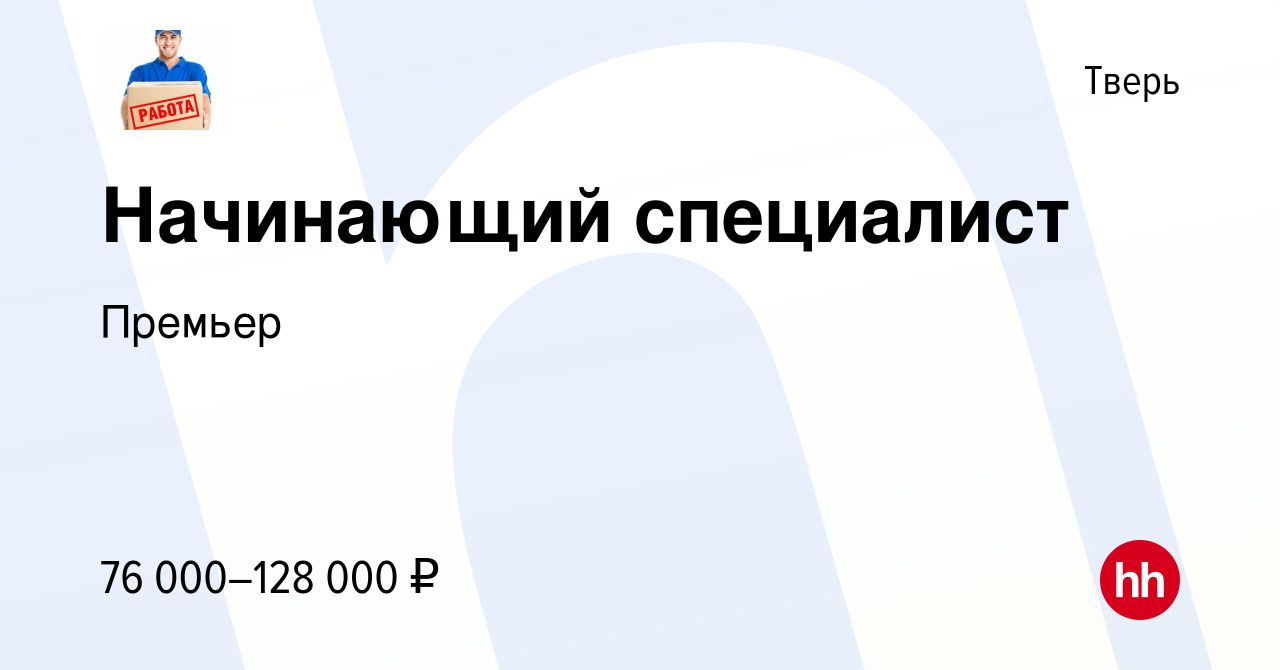 РАБОТА

Тверь

Начинающий специалист

Премьер

76 000–128 000 ₽

hh